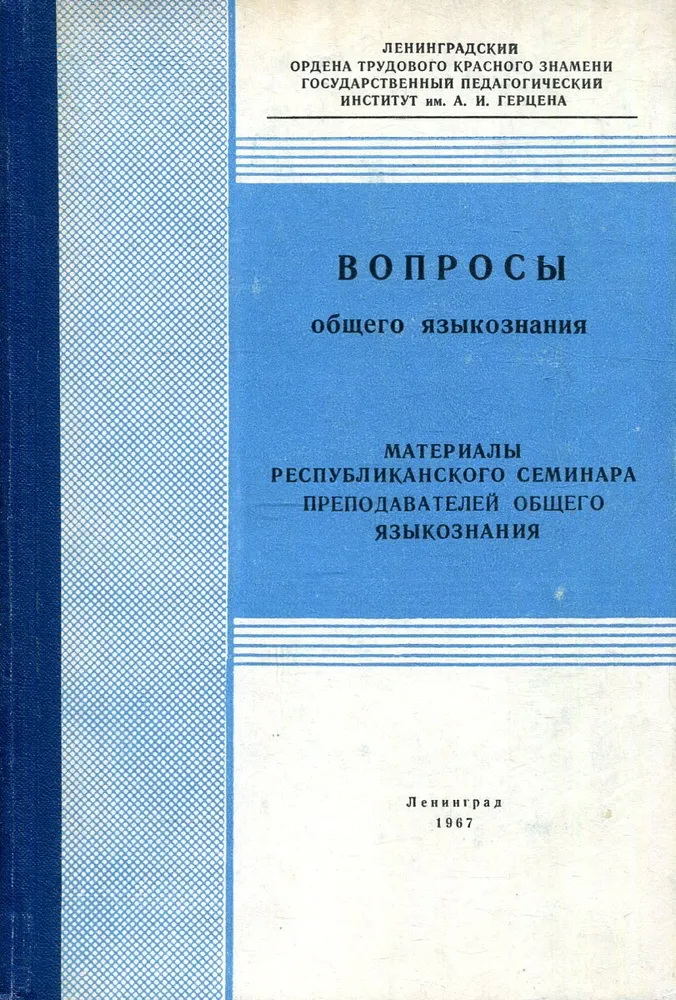 ЛЕНИНГРАДСКИЙ
ОРДЕНА ТРУДОВОГО КРАСНОГО ЗНАМЕНИ
ГОСУДАРСТВЕННЫЙ ПЕДАГОГИЧЕСКИЙ
ИНСТИТУТ им. А. И. ГЕРЦЕНА

ВОПРОСЫ
общего языкознания

МАТЕРИАЛЫ
РЕСПУБЛИКАНСКОГО СЕМИНАРА
ПРЕПОДАВАТЕЛЕЙ ОБЩЕГО
ЯЗЫКОЗНАНИЯ

Ленинград
1967